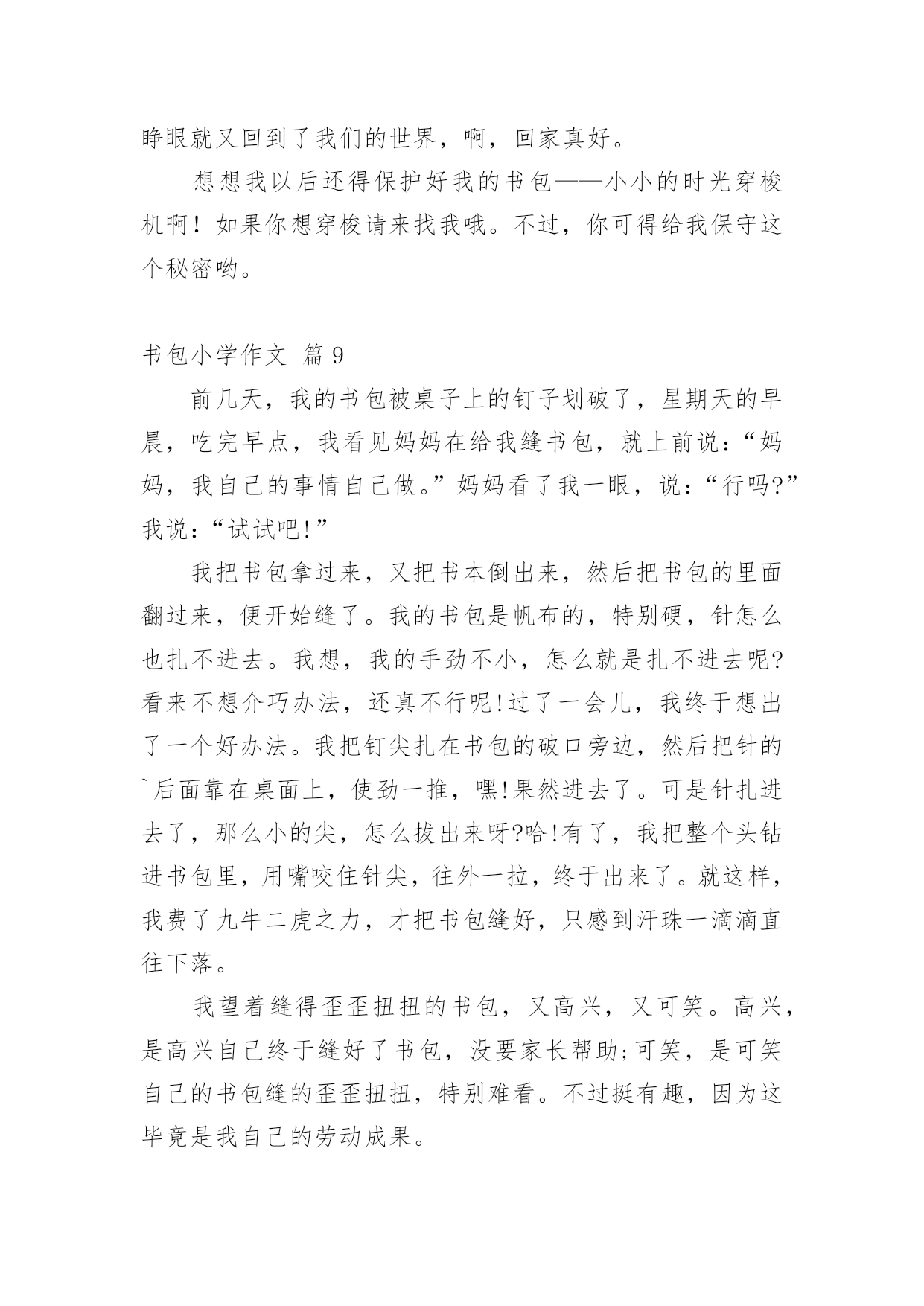 睁眼就又回到了我们的世界，啊，回家真好。

想想我以后还得保护好我的书包——小小的时光穿梭机啊！如果你想穿梭请来找我哦。不过，你可得给我保守这个秘密哟。

书包小学作文 篇 9

前几天，我的书包被桌子上的钉子划破了，星期天的早晨，吃完早点，我看见妈妈在给我缝书包，就上前说：“妈妈，我自己的事情自己做。”妈妈看了我一眼，说：“行吗?”我说：“试试吧!”

我把书包拿过来，又把书本倒出来，然后把书包的里面翻过来，便开始缝了。我的书包是帆布的，特别硬，针怎么也扎不进去。我想，我的手劲不小，怎么就是扎不进去呢?看来不想介巧办法，还真不行呢!过了一会儿，我终于想出了一个好办法。我把钉尖扎在书包的破口旁边，然后把针的`后面靠在桌面上，使劲一推，嘿!果然进去了。可是针扎进去了，那么小的尖，怎么拔出来呀?哈!有了，我把整个头钻进书包里，用嘴咬住针尖，往外一拉，终于出来了。就这样，我费了九牛二虎之力，才把书包缝好，只感到汗珠一滴滴直往下落。

我望着缝得歪歪扭扭的书包，又高兴，又可笑。高兴，是高兴自己终于缝好了书包，没要家长帮助;可笑，是可笑自己的书包缝的歪歪扭扭，特别难看。不过挺有趣，因为这毕竟是我自己的劳动成果。